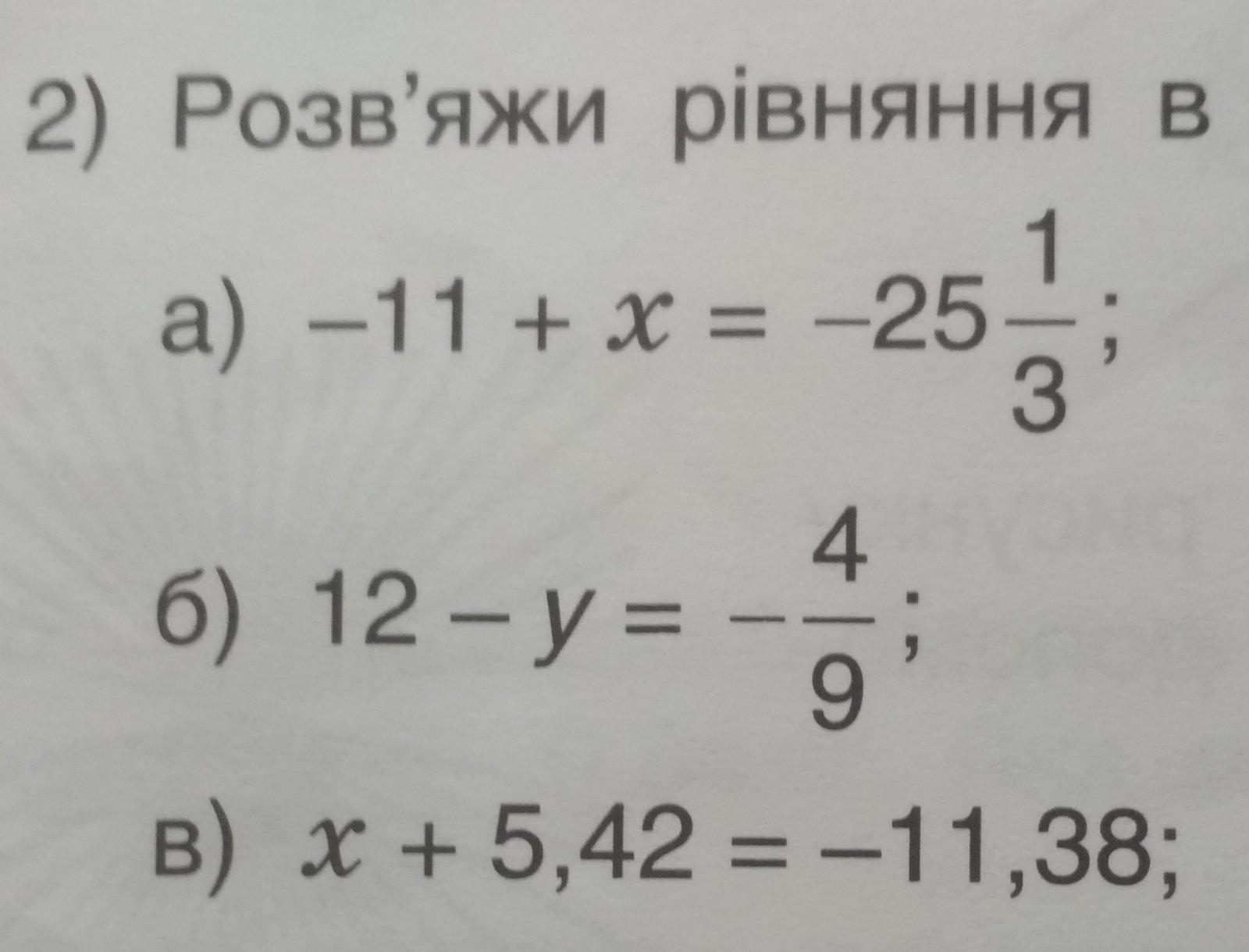 2) Розв'яжи рівняння в

а) $-11 + x = -25\frac{1}{3}$;

б) $12 - y = -\frac{4}{9}$;

в) $x + 5,42 = -11,38$;